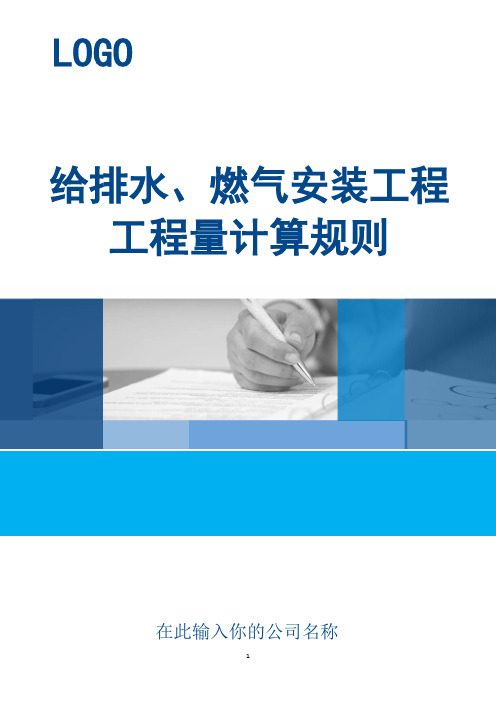 LOGO

给排水、燃气安装工程
工程量计算规则

在此输入你的公司名称

1